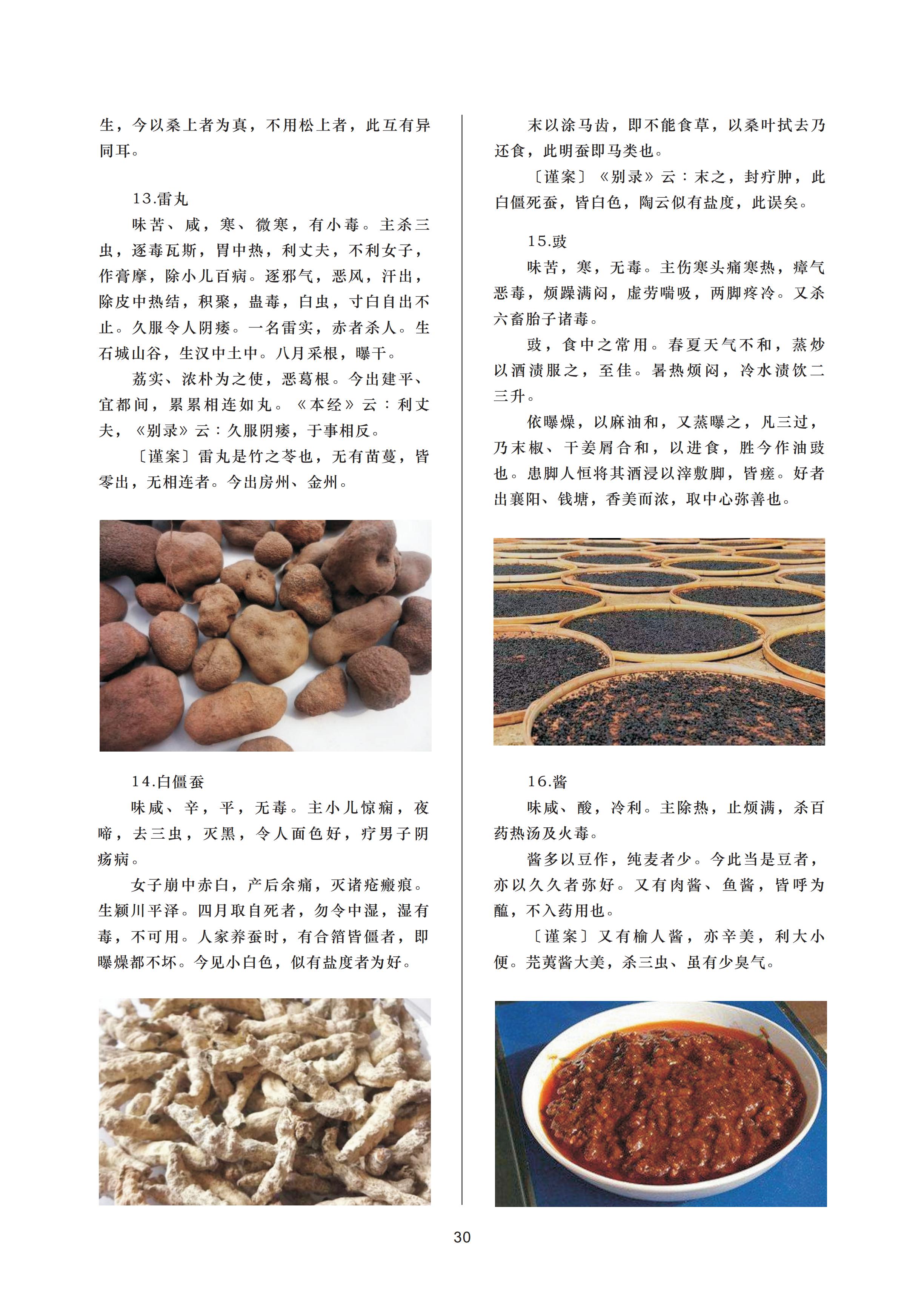 生，今以桑上者为真，不用松上者，此互有异同耳。

13.雷丸

味苦、咸，寒、微寒，有小毒。主杀三虫，逐毒瓦斯，胃中热，利丈夫，不利女子，作膏摩，除小儿百病。逐邪气，恶风，汗出，除皮中热结，积聚，蛊毒，白虫，寸白自出不止。久服令人阴痿。一名雷实，赤者杀人。生石城山谷，生汉中土中。八月采根，曝干。

荔实、浓朴为之使，恶葛根。今出建平、宜都间，累累相连如丸。《本经》云：利丈夫，《别录》云：久服阴痿，于事相反。

〔谨案〕雷丸是竹之苓也，无有苗蔓，皆零出，无相连者。今出房州、金州。

14.白僵蚕

味咸、辛，平，无毒。主小儿惊痫，夜啼，去三虫，灭黑，令人面色好，疗男子阴疡病。

女子崩中赤白，产后余痛，灭诸疮瘢痕。生颍川平泽。四月取自死者，勿令中湿，湿有毒，不可用。人家养蚕时，有合箔皆僵者，即曝燥都不坏。今见小白色，似有盐度者为好。

末以涂马齿，即不能食草，以桑叶拭去乃还食，此明蚕即马类也。

〔谨案〕《别录》云：末之，封疔肿，此白僵死蚕，皆白色，陶云似有盐度，此误矣。

15.豉

味苦，寒，无毒。主伤寒头痛寒热，瘴气恶毒，烦躁满闷，虚劳喘吸，两脚疼冷。又杀六畜胎子诸毒。

豉，食中之常用。春夏天气不和，蒸炒以酒渍服之，至佳。暑热烦闷，冷水渍饮二三升。

依曝燥，以麻油和，又蒸曝之，凡三过，乃末椒、干姜屑合和，以进食，胜今作油豉也。患脚人恒将其酒浸以滓敷脚，皆瘥。好者出襄阳、钱塘，香美而浓，取中心弥善也。

16.酱

味咸、酸，冷利。主除热，止烦满，杀百药热汤及火毒。

酱多以豆作，纯麦者少。今此当是豆者，亦以久久者弥好。又有肉酱、鱼酱，皆呼为醢，不入药用也。

〔谨案〕又有榆人酱，亦辛美，利大小便。芜荑酱大美，杀三虫、虽有少臭气。

30